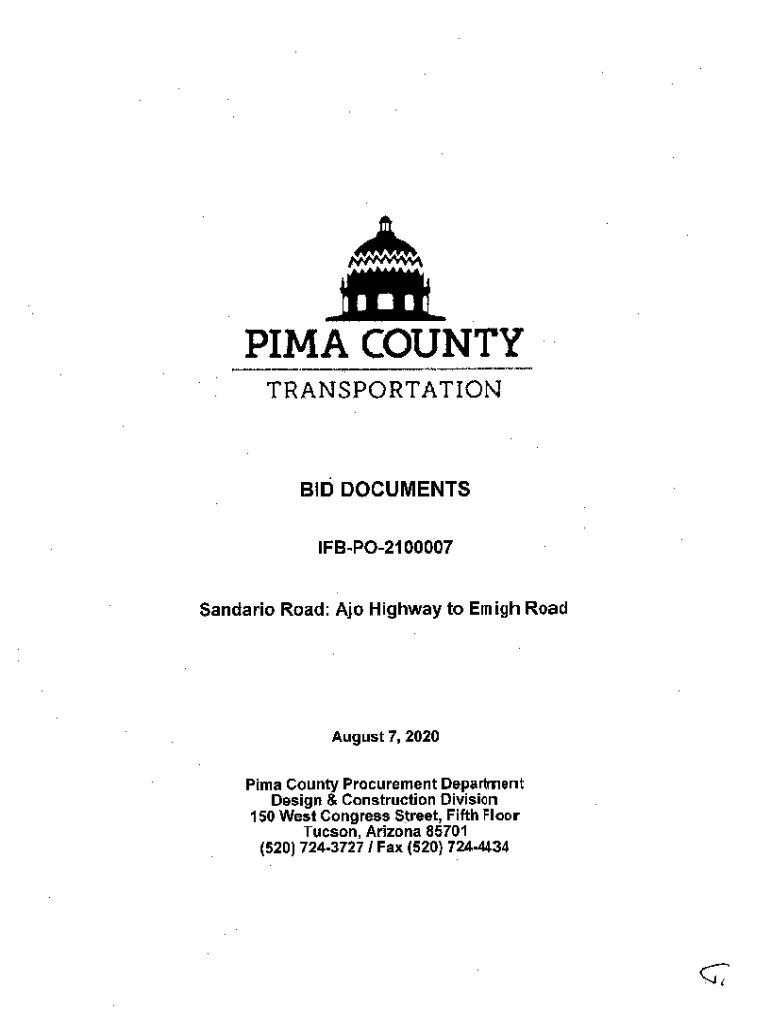 PIMA COUNTY
TRANSPORTATION

BID DOCUMENTS

IFB-PO-2100007

Sandario Road: Ajo Highway to Emigh Road

August 7, 2020

Pima County Procurement Department
Design & Construction Division
150 West Congress Street, Fifth Floor
Tucson, Arizona 85701
(520) 724-3727 / Fax (520) 724-4434